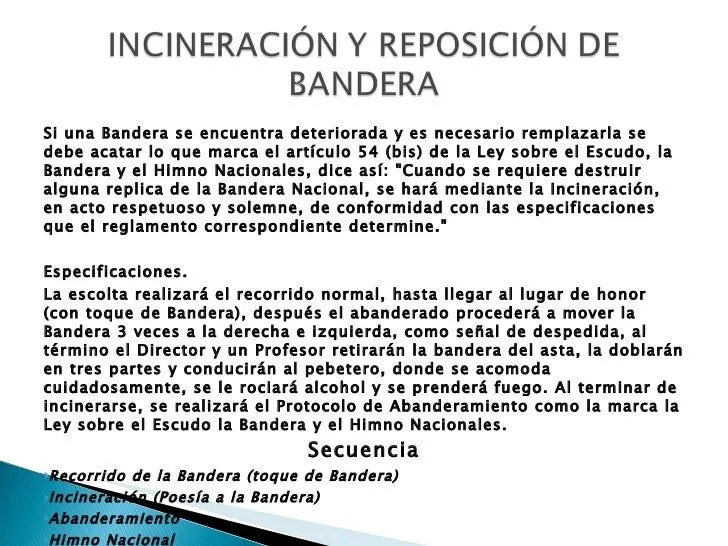 INCINERACIÓN Y REPOSICIÓN DE BANDERA

Si una Bandera se encuentra deteriorada y es necesario remplazarla se debe acatar lo que marca el artículo 54 (bis) de la Ley sobre el Escudo, la Bandera y el Himno Nacionales, dice así: "Cuando se requiere destruir alguna replica de la Bandera Nacional, se hará mediante la Incineración, en acto respetuoso y solemne, de conformidad con las especificaciones que el reglamento correspondiente determine."

Especificaciones.

La escolta realizará el recorrido normal, hasta llegar al lugar de honor (con toque de Bandera), después el abanderado procederá a mover la Bandera 3 veces a la derecha e izquierda, como señal de despedida, al término el Director y un Profesor retirarán la bandera del asta, la doblarán en tres partes y conducirán al pebetero, donde se acomoda cuidadosamente, se le rociará alcohol y se prenderá fuego. Al terminar de incinerarse, se realizará el Protocolo de Abanderamiento como la marca la Ley sobre el Escudo la Bandera y el Himno Nacionales.

Secuencia

Recorrido de la Bandera (toque de Bandera)
Incineración (Poesía a la Bandera)
Abanderamiento
Himno Nacional